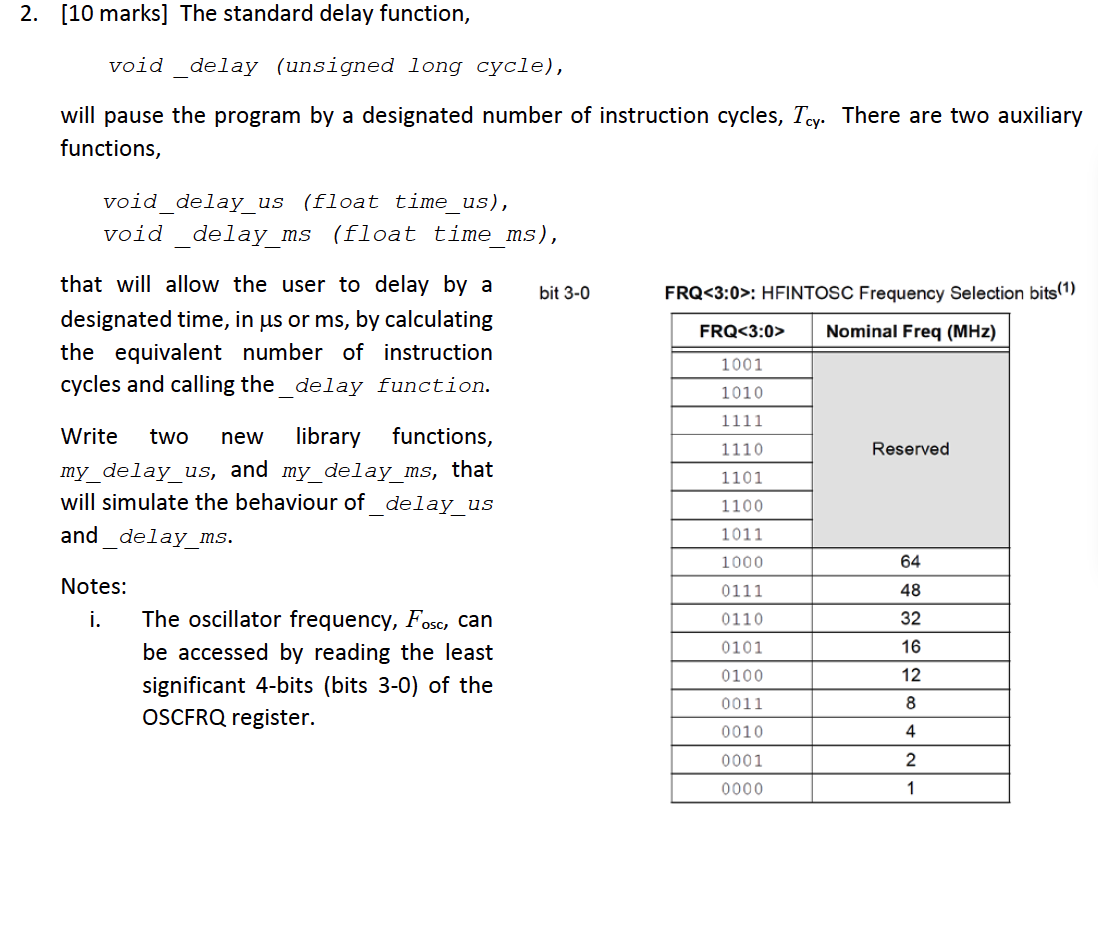 2. [10 marks] The standard delay function,

void _delay (unsigned long cycle),

will pause the program by a designated number of instruction cycles, $T_{cy}$. There are two auxiliary functions,

void_delay_us (float time_us),
void _delay_ms (float time_ms),

that will allow the user to delay by a designated time, in µs or ms, by calculating the equivalent number of instruction cycles and calling the _delay function.

Write two new library functions, my_delay_us, and my_delay_ms, that will simulate the behaviour of _delay_us and _delay_ms.

Notes:
i. The oscillator frequency, $F_{osc}$, can be accessed by reading the least significant 4-bits (bits 3-0) of the OSCFRQ register.

bit 3-0 FRQ<3:0>: HFINTOSC Frequency Selection bits$^{(1)}$

| FRQ<3:0> | Nominal Freq (MHz) |
|---|---|
| 1001 | Reserved |
| 1010 | |
| 1111 | |
| 1110 | |
| 1101 | |
| 1100 | |
| 1011 | |
| 1000 | 64 |
| 0111 | 48 |
| 0110 | 32 |
| 0101 | 16 |
| 0100 | 12 |
| 0011 | 8 |
| 0010 | 4 |
| 0001 | 2 |
| 0000 | 1 |